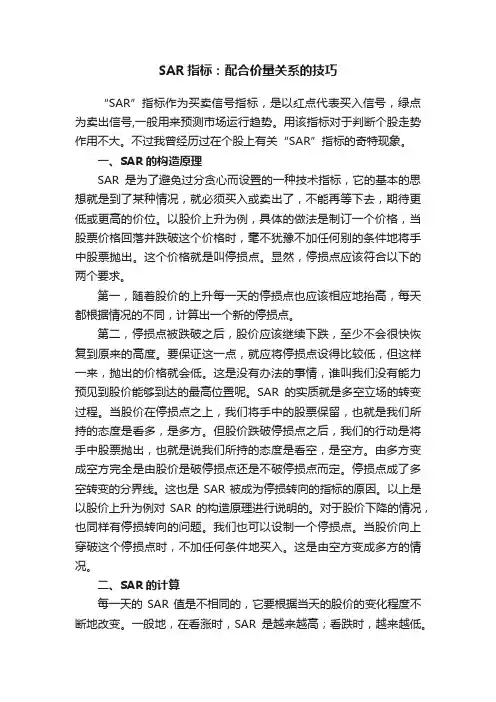 SAR 指标：配合价量关系的技巧

“SAR”指标作为买卖信号指标，是以红点代表买入信号，绿点为卖出信号,一般用来预测市场运行趋势。用该指标对于判断个股走势作用不大。不过我曾经历过在个股上有关“SAR”指标的奇特现象。

一、SAR 的构造原理

SAR 是为了避免过分贪心而设置的一种技术指标，它的基本的思想就是到了某种情况，就必须买入或卖出了，不能再等下去，期待更低或更高的价位。以股价上升为例，具体的做法是制订一个价格，当股票价格回落并跌破这个价格时，毫不犹豫不加任何别的条件地将手中股票抛出。这个价格就是叫停损点。显然，停损点应该符合以下的两个要求。

第一，随着股价的上升每一天的停损点也应该相应地抬高，每天都根据情况的不同，计算出一个新的停损点。

第二，停损点被跌破之后，股价应该继续下跌，至少不会很快恢复到原来的高度。要保证这一点，就应将停损点设得比较低，但这样一来，抛出的价格就会低。这是没有办法的事情，谁叫我们没有能力预见到股价能够到达的最高位置呢。SAR 的实质就是多空立场的转变过程。当股价在停损点之上，我们将手中的股票保留，也就是我们所持的态度是看多，是多方。但股价跌破停损点之后，我们的行动是将手中股票抛出，也就是说我们所持的态度是看空，是空方。由多方变成空方完全是由股价是破停损点还是不破停损点而定。停损点成了多空转变的分界线。这也是 SAR 被成为停损转向的指标的原因。以上是以股价上升为例对 SAR 的构造原理进行说明的。对于股价下降的情况，也同样有停损转向的问题。我们也可以设制一个停损点。当股价向上穿破这个停损点时，不加任何条件地买入。这是由空方变成多方的情况。

二、SAR 的计算

每一天的 SAR 值是不相同的，它要根据当天的股价的变化程度不断地改变。一般地，在看涨时，SAR 是越来越高；看跌时，越来越低。